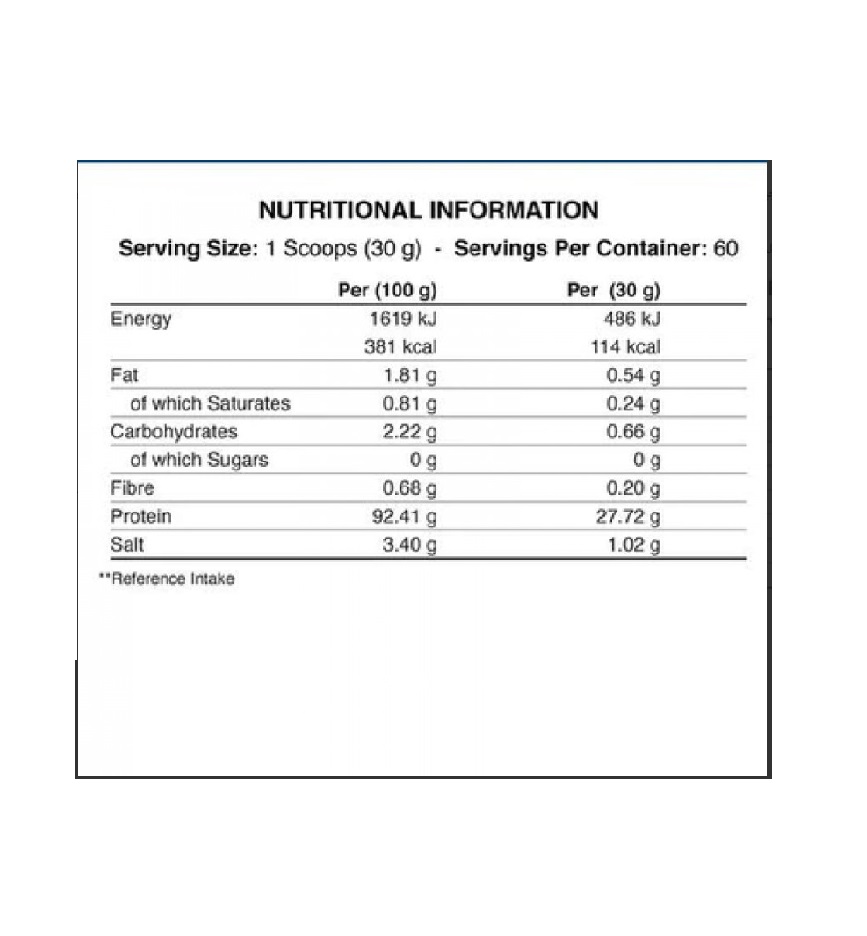 NUTRITIONAL INFORMATION

Serving Size: 1 Scoops (30 g) - Servings Per Container: 60

| | Per (100 g) | Per (30 g) |
|---|---|---|
| Energy | 1619 kJ | 486 kJ |
| | 381 kcal | 114 kcal |
| Fat | 1.81 g | 0.54 g |
| of which Saturates | 0.81 g | 0.24 g |
| Carbohydrates | 2.22 g | 0.66 g |
| of which Sugars | 0 g | 0 g |
| Fibre | 0.68 g | 0.20 g |
| Protein | 92.41 g | 27.72 g |
| Salt | 3.40 g | 1.02 g |

**Reference Intake